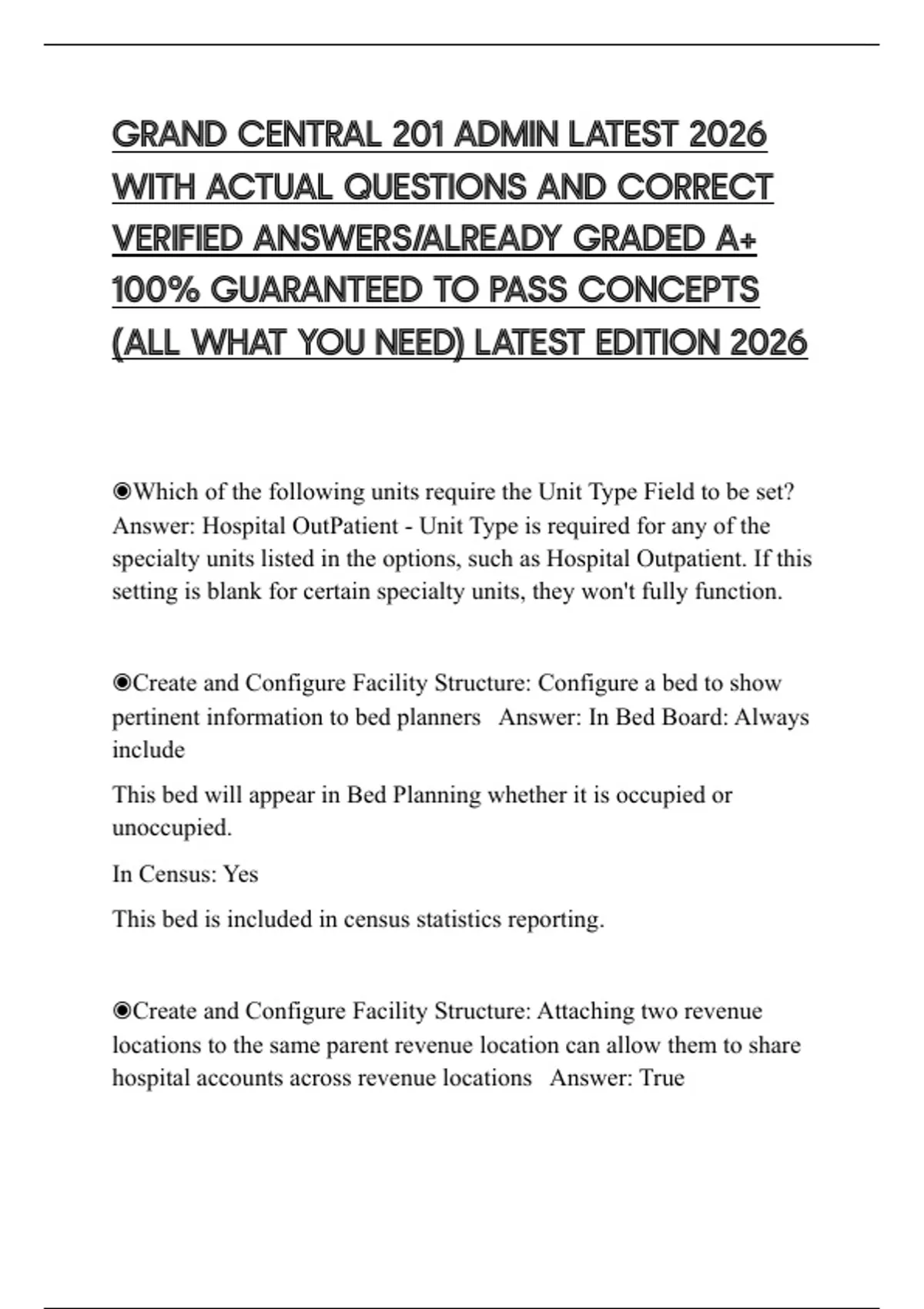 GRAND CENTRAL 201 ADMIN LATEST 2026 WITH ACTUAL QUESTIONS AND CORRECT VERIFIED ANSWERS/ALREADY GRADED A+ 100% GUARANTEED TO PASS CONCEPTS (ALL WHAT YOU NEED) LATEST EDITION 2026

◉Which of the following units require the Unit Type Field to be set? Answer: Hospital OutPatient - Unit Type is required for any of the specialty units listed in the options, such as Hospital Outpatient. If this setting is blank for certain specialty units, they won't fully function.

◉Create and Configure Facility Structure: Configure a bed to show pertinent information to bed planners Answer: In Bed Board: Always include

This bed will appear in Bed Planning whether it is occupied or unoccupied.

In Census: Yes

This bed is included in census statistics reporting.

◉Create and Configure Facility Structure: Attaching two revenue locations to the same parent revenue location can allow them to share hospital accounts across revenue locations Answer: True